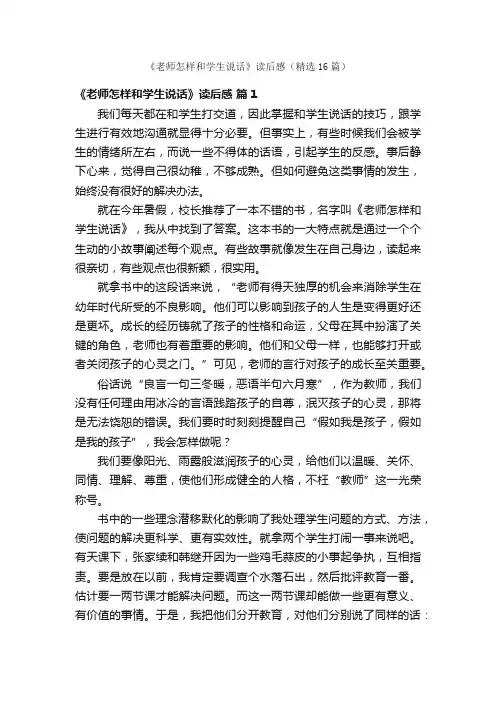 《老师怎样和学生说话》读后感（精选16篇）

《老师怎样和学生说话》读后感 篇1

我们每天都在和学生打交道，因此掌握和学生说话的技巧，跟学生进行有效地沟通就显得十分必要。但事实上，有些时候我们会被学生的情绪所左右，而说一些不得体的话语，引起学生的反感。事后静下心来，觉得自己很幼稚，不够成熟。但如何避免这类事情的发生，始终没有很好的解决办法。

就在今年暑假，校长推荐了一本不错的书，名字叫《老师怎样和学生说话》，我从中找到了答案。这本书的一大特点就是通过一个个生动的小故事阐述每个观点。有些故事就像发生在自己身边，读起来很亲切，有些观点也很新颖，很实用。

就拿书中的这段话来说，“老师有得天独厚的机会来消除学生在幼年时代所受的不良影响。他们可以影响到孩子的人生是变得更好还是更坏。成长的经历铸就了孩子的性格和命运，父母在其中扮演了关键的角色，老师也有着重要的影响。他们和父母一样，也能够打开或者关闭孩子的心灵之门。”可见，老师的言行对孩子的成长至关重要。

俗话说“良言一句三冬暖，恶语半句六月寒”，作为教师，我们没有任何理由用冰冷的言语践踏孩子的自尊，泯灭孩子的心灵，那将是无法饶恕的错误。我们要时时刻刻提醒自己“假如我是孩子，假如是我的孩子”，我会怎样做呢？

我们要像阳光、雨露般滋润孩子的心灵，给他们以温暖、关怀、同情、理解、尊重，使他们形成健全的人格，不枉“教师”这一光荣称号。

书中的一些理念潜移默化的影响了我处理学生问题的方式、方法，使问题的解决更科学、更有实效性。就拿两个学生打闹一事来说吧。有天课下，张家续和韩继开因为一些鸡毛蒜皮的小事起争执，互相指责。要是放在以前，我肯定要调查个水落石出，然后批评教育一番。估计要一两节课才能解决问题。而这一两节课却能做一些更有意义、有价值的事情。于是，我把他们分开教育，对他们分别说了同样的话：